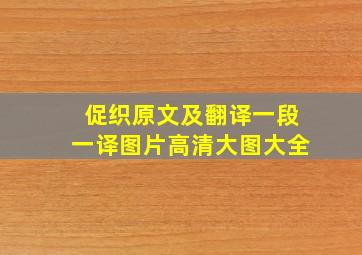 促织原文及翻译一段一译图片高清大图大全